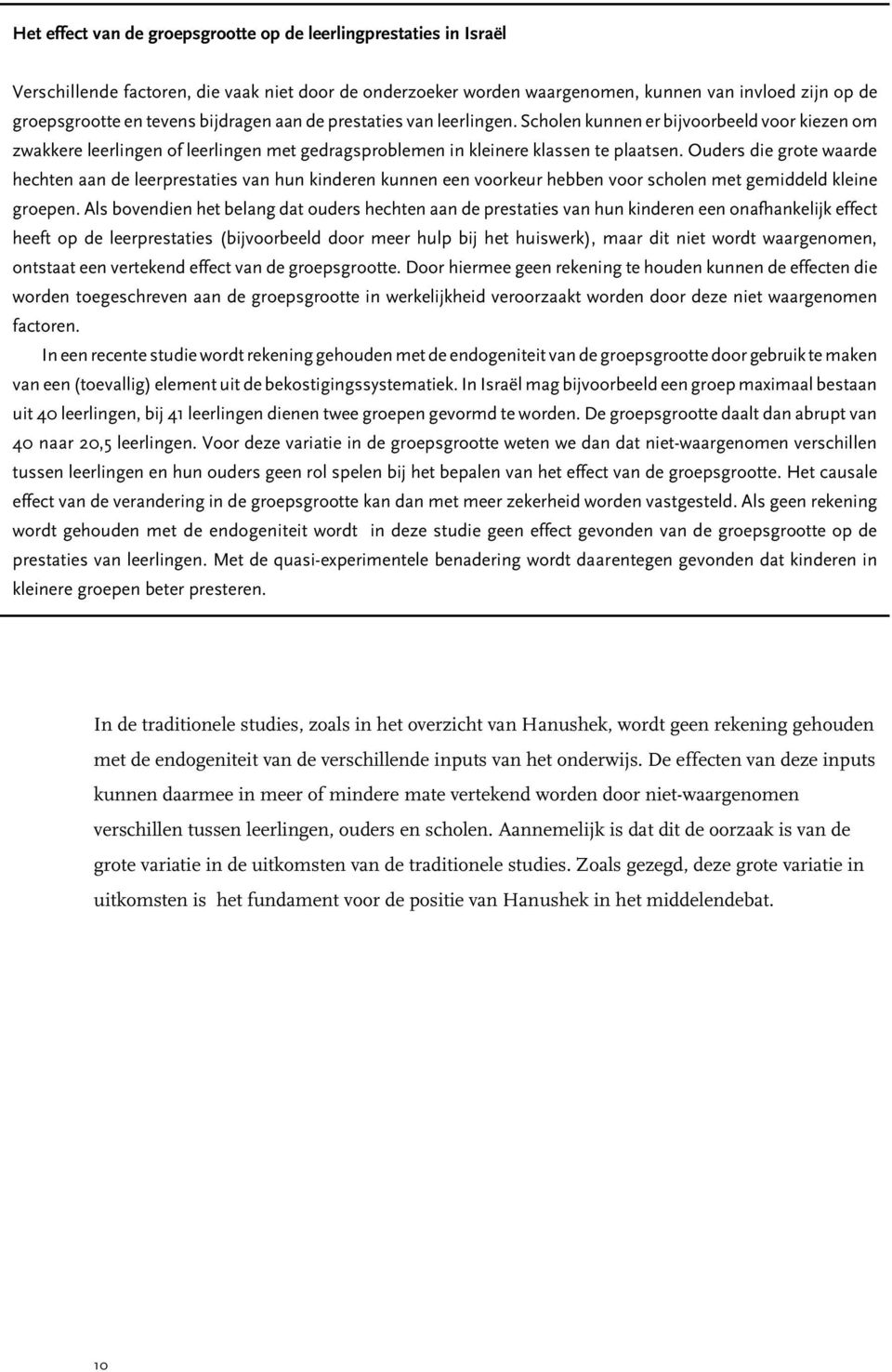 Het effect van de groepsgrootte op de leerlingprestaties in Israël

Verschillende factoren, die vaak niet door de onderzoeker worden waargenomen, kunnen van invloed zijn op de groepsgrootte en tevens bijdragen aan de prestaties van leerlingen. Scholen kunnen er bijvoorbeeld voor kiezen om zwakkere leerlingen of leerlingen met gedragsproblemen in kleinere klassen te plaatsen. Ouders die grote waarde hechten aan de leerprestaties van hun kinderen kunnen een voorkeur hebben voor scholen met gemiddeld kleine groepen. Als bovendien het belang dat ouders hechten aan de prestaties van hun kinderen een onafhankelijk effect heeft op de leerprestaties (bijvoorbeeld door meer hulp bij het huiswerk), maar dit niet wordt waargenomen, ontstaat een vertekend effect van de groepsgrootte. Door hiermee geen rekening te houden kunnen de effecten die worden toegeschreven aan de groepsgrootte in werkelijkheid veroorzaakt worden door deze niet waargenomen factoren.

In een recente studie wordt rekening gehouden met de endogeniteit van de groepsgrootte door gebruik te maken van een (toevallig) element uit de bekostigingssystematiek. In Israël mag bijvoorbeeld een groep maximaal bestaan uit 40 leerlingen, bij 41 leerlingen dienen twee groepen gevormd te worden. De groepsgrootte daalt dan abrupt van 40 naar 20,5 leerlingen. Voor deze variatie in de groepsgrootte weten we dan dat niet-waargenomen verschillen tussen leerlingen en hun ouders geen rol spelen bij het bepalen van het effect van de groepsgrootte. Het causale effect van de verandering in de groepsgrootte kan dan met meer zekerheid worden vastgesteld. Als geen rekening wordt gehouden met de endogeniteit wordt in deze studie geen effect gevonden van de groepsgrootte op de prestaties van leerlingen. Met de quasi-experimentele benadering wordt daarentegen gevonden dat kinderen in kleinere groepen beter presteren.

In de traditionele studies, zoals in het overzicht van Hanushek, wordt geen rekening gehouden met de endogeniteit van de verschillende inputs van het onderwijs. De effecten van deze inputs kunnen daarmee in meer of mindere mate vertekend worden door niet-waargenomen verschillen tussen leerlingen, ouders en scholen. Aannemelijk is dat dit de oorzaak is van de grote variatie in de uitkomsten van de traditionele studies. Zoals gezegd, deze grote variatie in uitkomsten is het fundament voor de positie van Hanushek in het middelendebat.

10